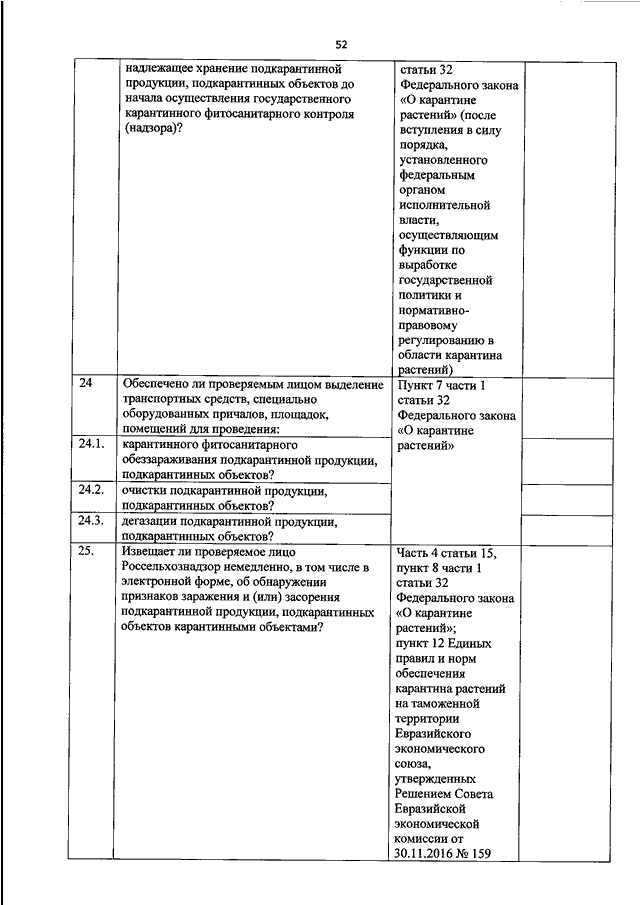 52

| | | | |
|---|---|---|---|
| | надлежащее хранение подкарантинной продукции, подкарантинных объектов до начала осуществления государственного карантинного фитосанитарного контроля (надзора)? | статьи 32 Федерального закона «О карантине растений» (после вступления в силу порядка, установленного федеральным органом исполнительной власти, осуществляющим функции по выработке государственной политики и нормативно-правовому регулированию в области карантина растений) | |
| 24 | Обеспечено ли проверяемым лицом выделение транспортных средств, специально оборудованных причалов, площадок, помещений для проведения: | Пункт 7 части 1 статьи 32 Федерального закона «О карантине растений» | |
| 24.1. | карантинного фитосанитарного обеззараживания подкарантинной продукции, подкарантинных объектов? | | |
| 24.2. | очистки подкарантинной продукции, подкарантинных объектов? | | |
| 24.3. | дегазации подкарантинной продукции, подкарантинных объектов? | | |
| 25. | Извещает ли проверяемое лицо Россельхознадзор немедленно, в том числе в электронной форме, об обнаружении признаков заражения и (или) засорения подкарантинной продукции, подкарантинных объектов карантинными объектами? | Часть 4 статьи 15, пункт 8 части 1 статьи 32 Федерального закона «О карантине растений»; пункт 12 Единых правил и норм обеспечения карантина растений на таможенной территории Евразийского экономического союза, утвержденных Решением Совета Евразийской экономической комиссии от 30.11.2016 № 159 | |